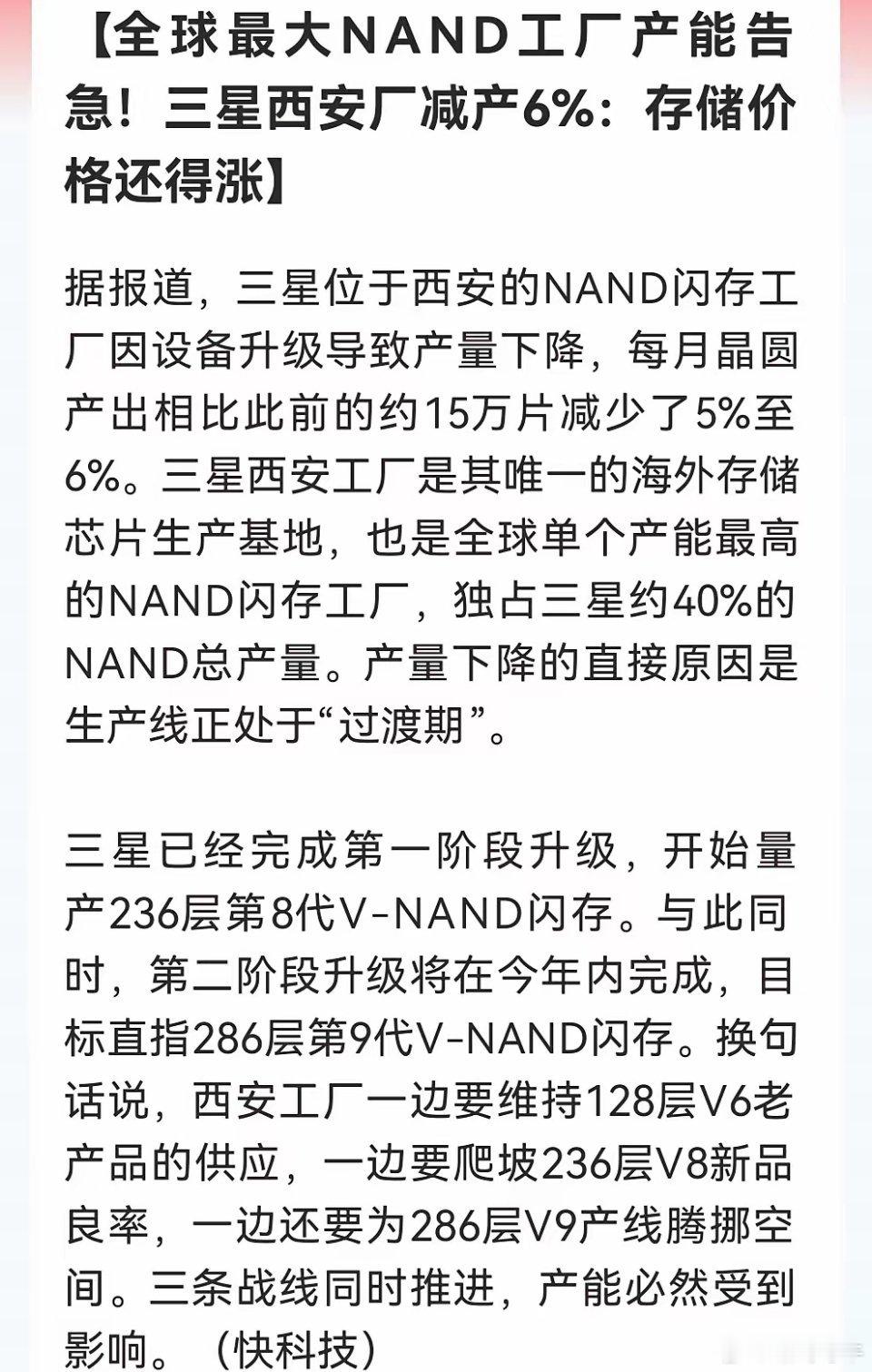 【全球最大NAND工厂产能告急！三星西安厂减产6%：存储价格还得涨】

据报道，三星位于西安的NAND闪存工厂因设备升级导致产量下降，每月晶圆产出相比此前的约15万片减少了5%至6%。三星西安工厂是其唯一的海外存储芯片生产基地，也是全球单个产能最高的NAND闪存工厂，独占三星约40%的NAND总产量。产量下降的直接原因是生产线正处于“过渡期”。

三星已经完成第一阶段升级，开始量产236层第8代V-NAND闪存。与此同时，第二阶段升级将在今年内完成，目标直指286层第9代V-NAND闪存。换句话说，西安工厂一边要维持128层V6老产品的供应，一边要爬坡236层V8新品良率，一边还要为286层V9产线腾挪空间。三条战线同时推进，产能必然受到影响。（快科技）